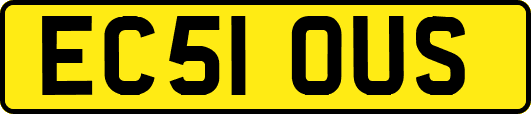 EC51 OUS